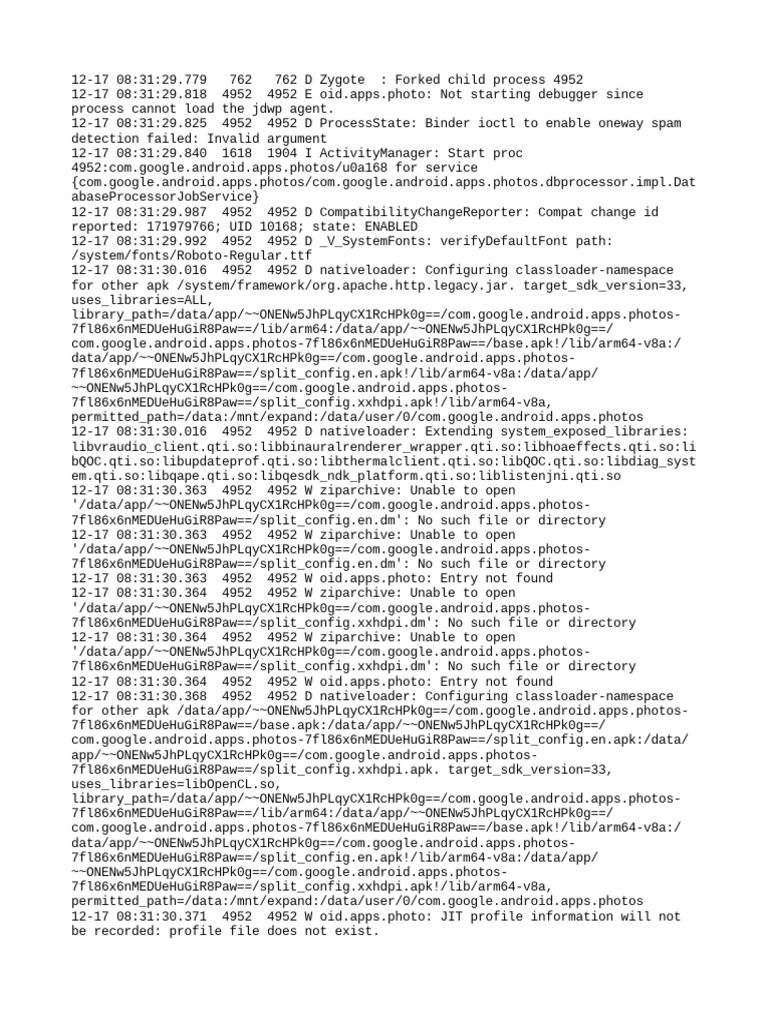 12-17 08:31:29.779   762   762 D Zygote  : Forked child process 4952
12-17 08:31:29.818  4952  4952 E oid.apps.photo: Not starting debugger since process cannot load the jdwp agent.
12-17 08:31:29.825  4952  4952 D ProcessState: Binder ioctl to enable oneway spam detection failed: Invalid argument
12-17 08:31:29.840  1618  1904 I ActivityManager: Start proc 4952:com.google.android.apps.photos/u0a168 for service {com.google.android.apps.photos/com.google.android.apps.photos.dbprocessor.impl.DatabaseProcessorJobService}
12-17 08:31:29.987  4952  4952 D CompatibilityChangeReporter: Compat change id reported: 171979766; UID 10168; state: ENABLED
12-17 08:31:29.992  4952  4952 D _V_SystemFonts: verifyDefaultFont path: /system/fonts/Roboto-Regular.ttf
12-17 08:31:30.016  4952  4952 D nativeloader: Configuring classloader-namespace for other apk /system/framework/org.apache.http.legacy.jar. target_sdk_version=33, uses_libraries=ALL, library_path=/data/app/~~ONENw5JhPLqyCX1RcHPk0g==/com.google.android.apps.photos-7fl86x6nMEDUeHuGiR8Paw==/lib/arm64:/data/app/~~ONENw5JhPLqyCX1RcHPk0g==/com.google.android.apps.photos-7fl86x6nMEDUeHuGiR8Paw==/base.apk!/lib/arm64-v8a:/data/app/~~ONENw5JhPLqyCX1RcHPk0g==/com.google.android.apps.photos-7fl86x6nMEDUeHuGiR8Paw==/split_config.en.apk!/lib/arm64-v8a:/data/app/~~ONENw5JhPLqyCX1RcHPk0g==/com.google.android.apps.photos-7fl86x6nMEDUeHuGiR8Paw==/split_config.xxhdpi.apk!/lib/arm64-v8a, permitted_path=/data:/mnt/expand:/data/user/0/com.google.android.apps.photos
12-17 08:31:30.016  4952  4952 D nativeloader: Extending system_exposed_libraries: libvraudio_client.qti.so:libbinauralrenderer_wrapper.qti.so:libhoaeffects.qti.so:libQOC.qti.so:libupdateprof.qti.so:libthermalclient.qti.so:libQOC.qti.so:libdiag_system.qti.so:libqape.qti.so:libqesdk_ndk_platform.qti.so:liblistenjni.qti.so
12-17 08:31:30.363  4952  4952 W ziparchive: Unable to open '/data/app/~~ONENw5JhPLqyCX1RcHPk0g==/com.google.android.apps.photos-7fl86x6nMEDUeHuGiR8Paw==/split_config.en.dm': No such file or directory
12-17 08:31:30.363  4952  4952 W ziparchive: Unable to open '/data/app/~~ONENw5JhPLqyCX1RcHPk0g==/com.google.android.apps.photos-7fl86x6nMEDUeHuGiR8Paw==/split_config.en.dm': No such file or directory
12-17 08:31:30.363  4952  4952 W oid.apps.photo: Entry not found
12-17 08:31:30.364  4952  4952 W ziparchive: Unable to open '/data/app/~~ONENw5JhPLqyCX1RcHPk0g==/com.google.android.apps.photos-7fl86x6nMEDUeHuGiR8Paw==/split_config.xxhdpi.dm': No such file or directory
12-17 08:31:30.364  4952  4952 W ziparchive: Unable to open '/data/app/~~ONENw5JhPLqyCX1RcHPk0g==/com.google.android.apps.photos-7fl86x6nMEDUeHuGiR8Paw==/split_config.xxhdpi.dm': No such file or directory
12-17 08:31:30.364  4952  4952 W oid.apps.photo: Entry not found
12-17 08:31:30.368  4952  4952 D nativeloader: Configuring classloader-namespace for other apk /data/app/~~ONENw5JhPLqyCX1RcHPk0g==/com.google.android.apps.photos-7fl86x6nMEDUeHuGiR8Paw==/base.apk:/data/app/~~ONENw5JhPLqyCX1RcHPk0g==/com.google.android.apps.photos-7fl86x6nMEDUeHuGiR8Paw==/split_config.en.apk:/data/app/~~ONENw5JhPLqyCX1RcHPk0g==/com.google.android.apps.photos-7fl86x6nMEDUeHuGiR8Paw==/split_config.xxhdpi.apk. target_sdk_version=33, uses_libraries=libOpenCL.so, library_path=/data/app/~~ONENw5JhPLqyCX1RcHPk0g==/com.google.android.apps.photos-7fl86x6nMEDUeHuGiR8Paw==/lib/arm64:/data/app/~~ONENw5JhPLqyCX1RcHPk0g==/com.google.android.apps.photos-7fl86x6nMEDUeHuGiR8Paw==/base.apk!/lib/arm64-v8a:/data/app/~~ONENw5JhPLqyCX1RcHPk0g==/com.google.android.apps.photos-7fl86x6nMEDUeHuGiR8Paw==/split_config.en.apk!/lib/arm64-v8a:/data/app/~~ONENw5JhPLqyCX1RcHPk0g==/com.google.android.apps.photos-7fl86x6nMEDUeHuGiR8Paw==/split_config.xxhdpi.apk!/lib/arm64-v8a, permitted_path=/data:/mnt/expand:/data/user/0/com.google.android.apps.photos
12-17 08:31:30.371  4952  4952 W oid.apps.photo: JIT profile information will not be recorded: profile file does not exist.